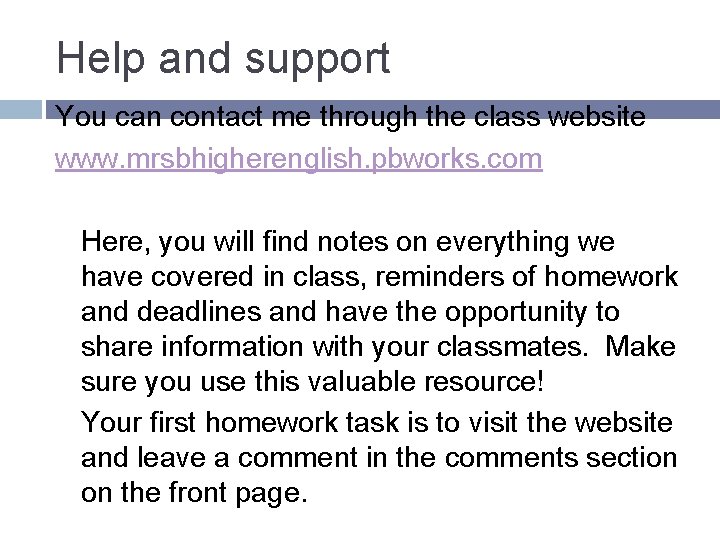 Help and support

You can contact me through the class website www.mrsbhigherenglish.pbworks.com

Here, you will find notes on everything we have covered in class, reminders of homework and deadlines and have the opportunity to share information with your classmates. Make sure you use this valuable resource!

Your first homework task is to visit the website and leave a comment in the comments section on the front page.